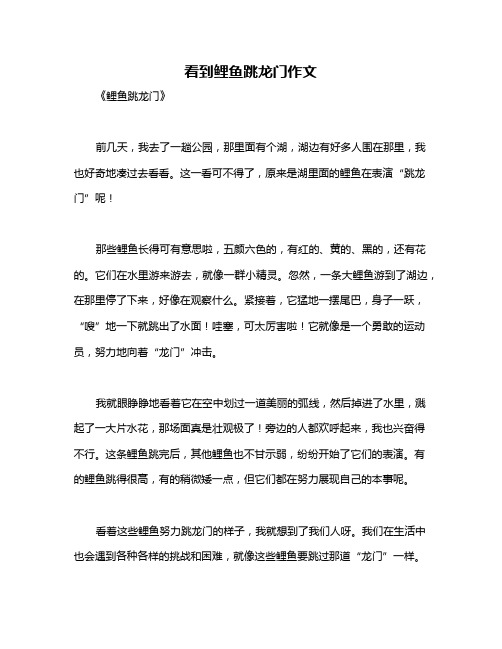 看到鲤鱼跳龙门作文

《鲤鱼跳龙门》

前几天，我去了一趟公园，那里面有个湖，湖边有好多人围在那里，我也好奇地凑过去看看。这一看可不得了，原来是湖里面的鲤鱼在表演“跳龙门”呢！

那些鲤鱼长得可有意思啦，五颜六色的，有红的、黄的、黑的，还有花的。它们在水里游来游去，就像一群小精灵。忽然，一条大鲤鱼游到了湖边，在那里停了下来，好像在观察什么。紧接着，它猛地一摆尾巴，身子一跃，“嗖”地一下就跳出了水面！哇塞，可太厉害啦！它就像是一个勇敢的运动员，努力地向着“龙门”冲击。

我就眼睁睁地看着它在空中划过一道美丽的弧线，然后掉进了水里，溅起了一大片水花，那场面真是壮观极了！旁边的人都欢呼起来，我也兴奋得不行。这条鲤鱼跳完后，其他鲤鱼也不甘示弱，纷纷开始了它们的表演。有的鲤鱼跳得很高，有的稍微矮一点，但它们都在努力展现自己的本事呢。

看着这些鲤鱼努力跳龙门的样子，我就想到了我们人呀。我们在生活中也会遇到各种各样的挑战和困难，就像这些鲤鱼要跳过那道“龙门”一样。